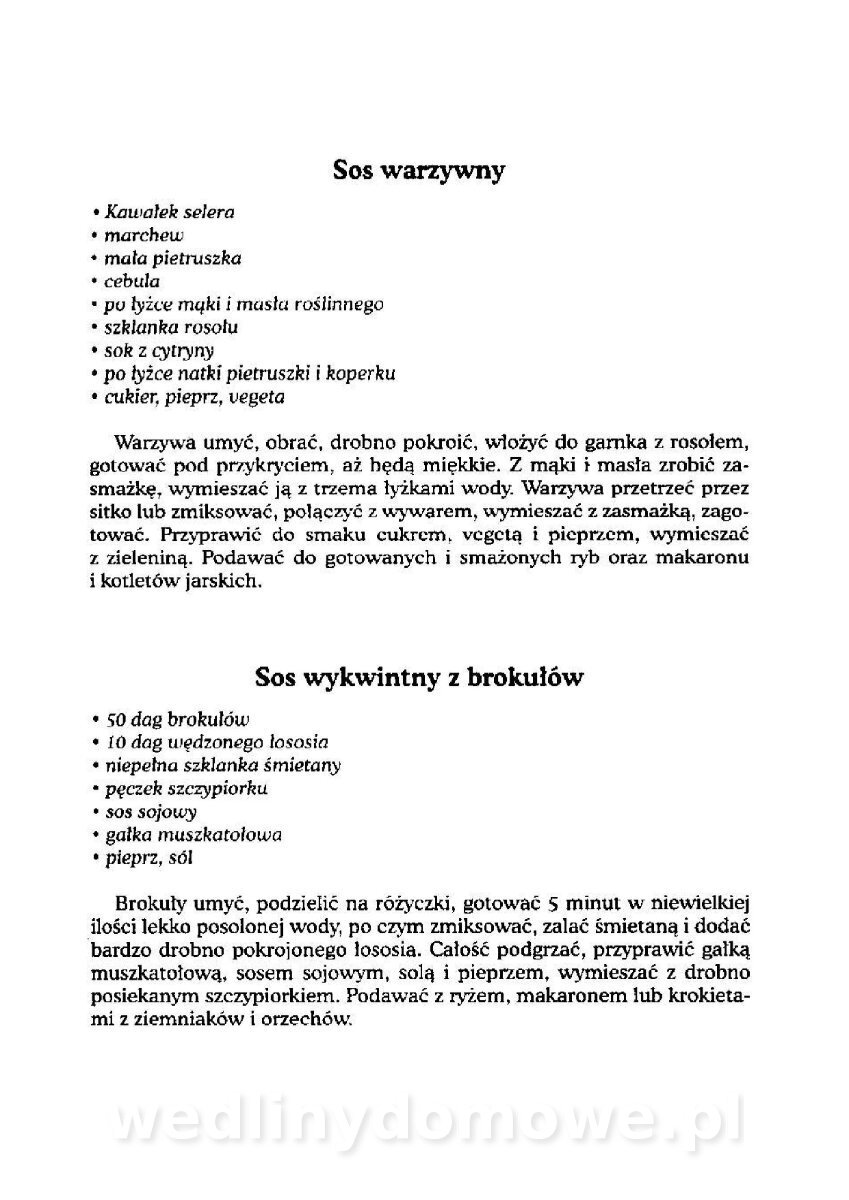 Sos warzywny

• Kawałek selera
• marchew
• mała pietruszka
• cebula
• po łyżce mąki i masła roślinnego
• szklanka rosołu
• sok z cytryny
• po łyżce natki pietruszki i koperku
• cukier, pieprz, vegeta

Warzywa umyć, obrać, drobno pokroić, włożyć do garnka z rosołem, gotować pod przykryciem, aż będą miękkie. Z mąki i masła zrobić zasmażkę, wymieszać ją z trzema łyżkami wody. Warzywa przetrzeć przez sitko lub zmiksować, połączyć z wywarem, wymieszać z zasmażką, zagotować. Przyprawić do smaku cukrem, vegetą i pieprzem, wymieszać z zieleniną. Podawać do gotowanych i smażonych ryb oraz makaronu i kotletów jarskich.

Sos wykwintny z brokułów

• 50 dag brokułów
• 10 dag wędzonego łososia
• niepełna szklanka śmietany
• pęczek szczypiorku
• sos sojowy
• gałka muszkatołowa
• pieprz, sól

Brokuły umyć, podzielić na różyczki, gotować 5 minut w niewielkiej ilości lekko posolonej wody, po czym zmiksować, zalać śmietaną i dodać bardzo drobno pokrojonego łososia. Całość podgrzać, przyprawić gałką muszkatołową, sosem sojowym, solą i pieprzem, wymieszać z drobno posiekanym szczypiorkiem. Podawać z ryżem, makaronem lub krokietami z ziemniaków i orzechów.

wedlinydomowe.pl